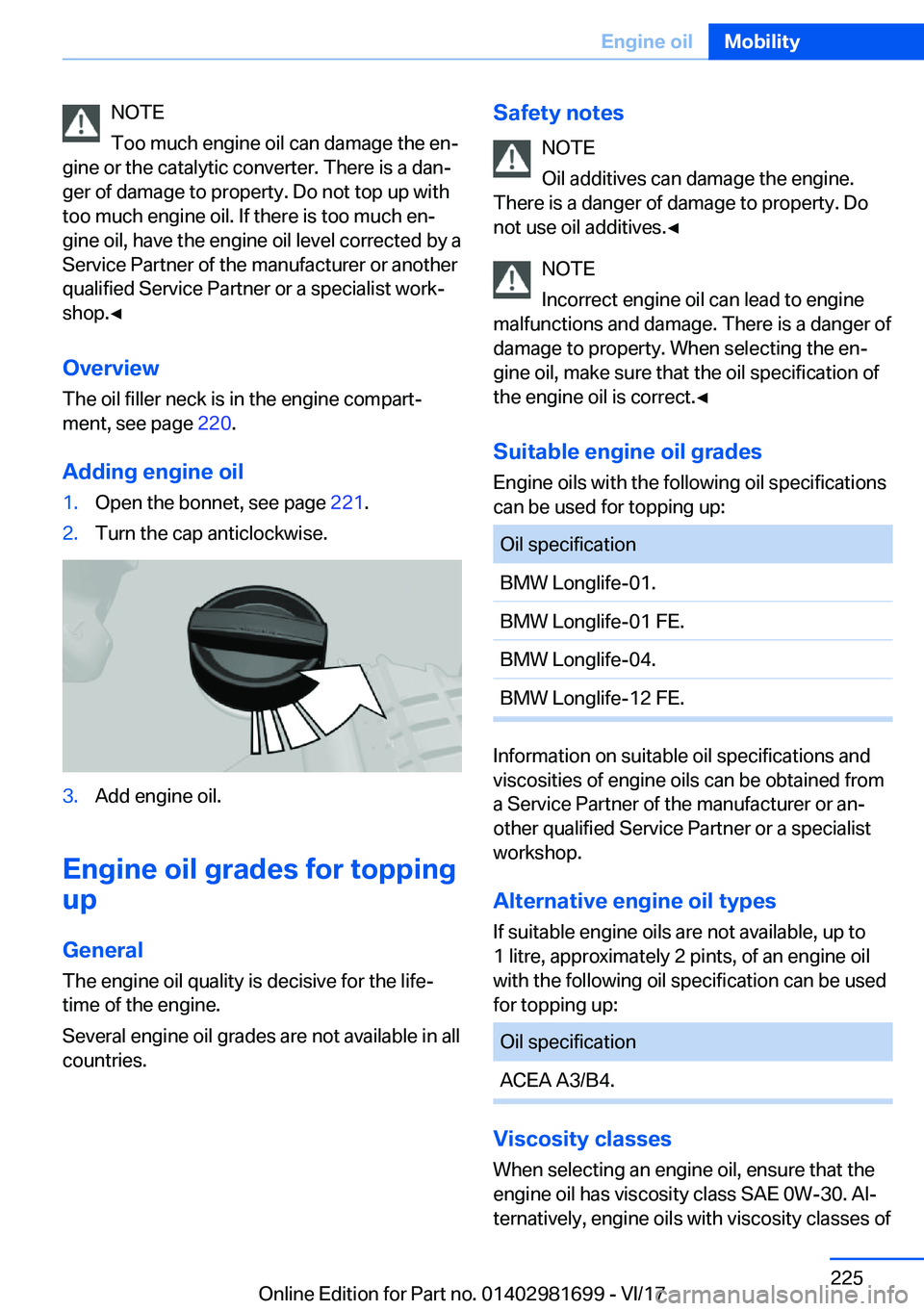 Engine oil Mobility

NOTE

Too much engine oil can damage the engine or the catalytic converter. There is a danger of damage to property. Do not top up with too much engine oil. If there is too much engine oil, have the engine oil level corrected by a Service Partner of the manufacturer or another qualified Service Partner or a specialist workshop.◄

Overview

The oil filler neck is in the engine compartment, see page 220.

Adding engine oil

1. Open the bonnet, see page 221.
2. Turn the cap anticlockwise.

3. Add engine oil.

Engine oil grades for topping up

General

The engine oil quality is decisive for the lifetime of the engine.

Several engine oil grades are not available in all countries.

Safety notes

NOTE

Oil additives can damage the engine. There is a danger of damage to property. Do not use oil additives.◄

NOTE

Incorrect engine oil can lead to engine malfunctions and damage. There is a danger of damage to property. When selecting the engine oil, make sure that the oil specification of the engine oil is correct.◄

Suitable engine oil grades

Engine oils with the following oil specifications can be used for topping up:

| Oil specification |
|---|
| BMW Longlife-01. |
| BMW Longlife-01 FE. |
| BMW Longlife-04. |
| BMW Longlife-12 FE. |

Information on suitable oil specifications and viscosities of engine oils can be obtained from a Service Partner of the manufacturer or another qualified Service Partner or a specialist workshop.

Alternative engine oil types

If suitable engine oils are not available, up to 1 litre, approximately 2 pints, of an engine oil with the following oil specification can be used for topping up:

| Oil specification |
|---|
| ACEA A3/B4. |

Viscosity classes

When selecting an engine oil, ensure that the engine oil has viscosity class SAE 0W-30. Alternatively, engine oils with viscosity classes of

225

Online Edition for Part no. 01402981699 - VI/17

carmanualsonline.info